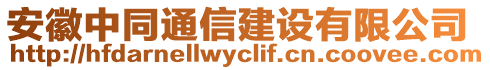 安徽中同通信建设有限公司
http://hfdarnellwyclif.cn.coovee.com